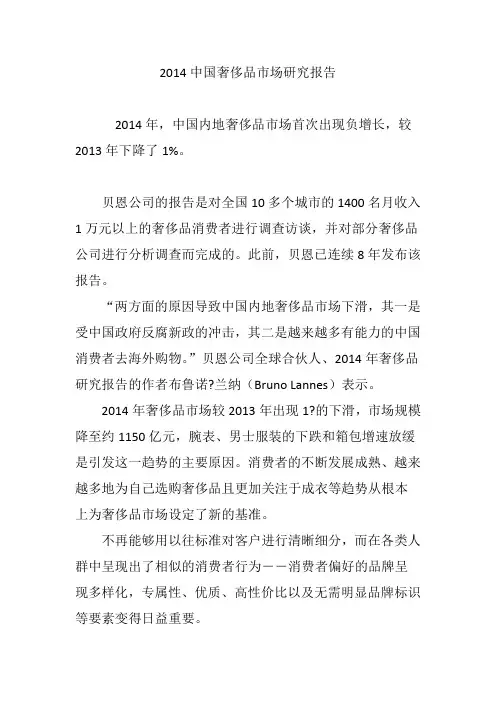 2014 中国奢侈品市场研究报告

2014 年，中国内地奢侈品市场首次出现负增长，较 2013 年下降了 1%。

贝恩公司的报告是对全国 10 多个城市的 1400 名月收入 1 万元以上的奢侈品消费者进行调查访谈，并对部分奢侈品公司进行分析调查而完成的。此前，贝恩已连续 8 年发布该报告。

“两方面的原因导致中国内地奢侈品市场下滑，其一是受中国政府反腐新政的冲击，其二是越来越多有能力的中国消费者去海外购物。”贝恩公司全球合伙人、2014 年奢侈品研究报告的作者布鲁诺?兰纳（Bruno Lannes）表示。

2014 年奢侈品市场较 2013 年出现 1?的下滑，市场规模降至约 1150 亿元，腕表、男士服装的下跌和箱包增速放缓是引发这一趋势的主要原因。消费者的不断发展成熟、越来越多地为自己选购奢侈品且更加关注于成衣等趋势从根本上为奢侈品市场设定了新的基准。

不再能够用以往标准对客户进行清晰细分，而在各类人群中呈现出了相似的消费者行为——消费者偏好的品牌呈现多样化，专属性、优质、高性价比以及无需明显品牌标识等要素变得日益重要。